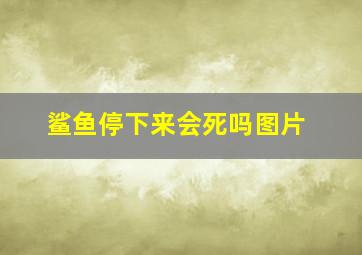 鲨鱼停下来会死吗图片